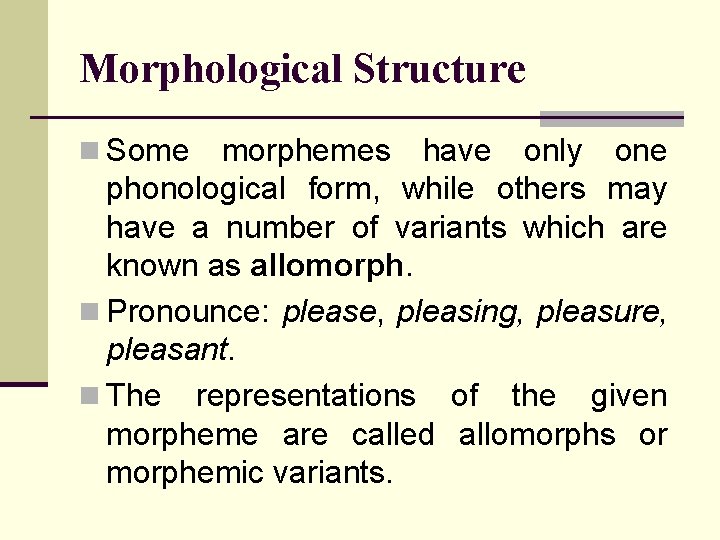 Morphological Structure

Some morphemes have only one phonological form, while others may have a number of variants which are known as allomorph.

Pronounce: please, pleasing, pleasure, pleasant.

The representations of the given morpheme are called allomorphs or morphemic variants.